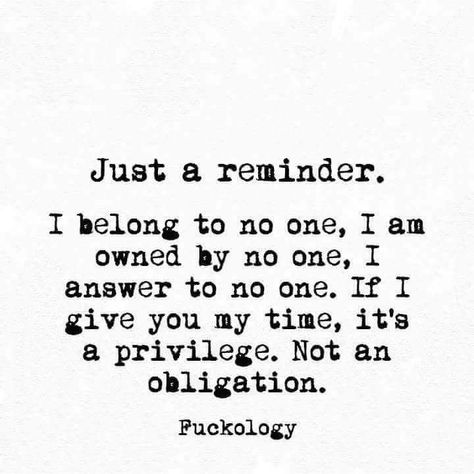 Just a reminder.

I belong to no one, I am owned by no one, I answer to no one. If I give you my time, it's a privilege. Not an obligation.

Fuckology